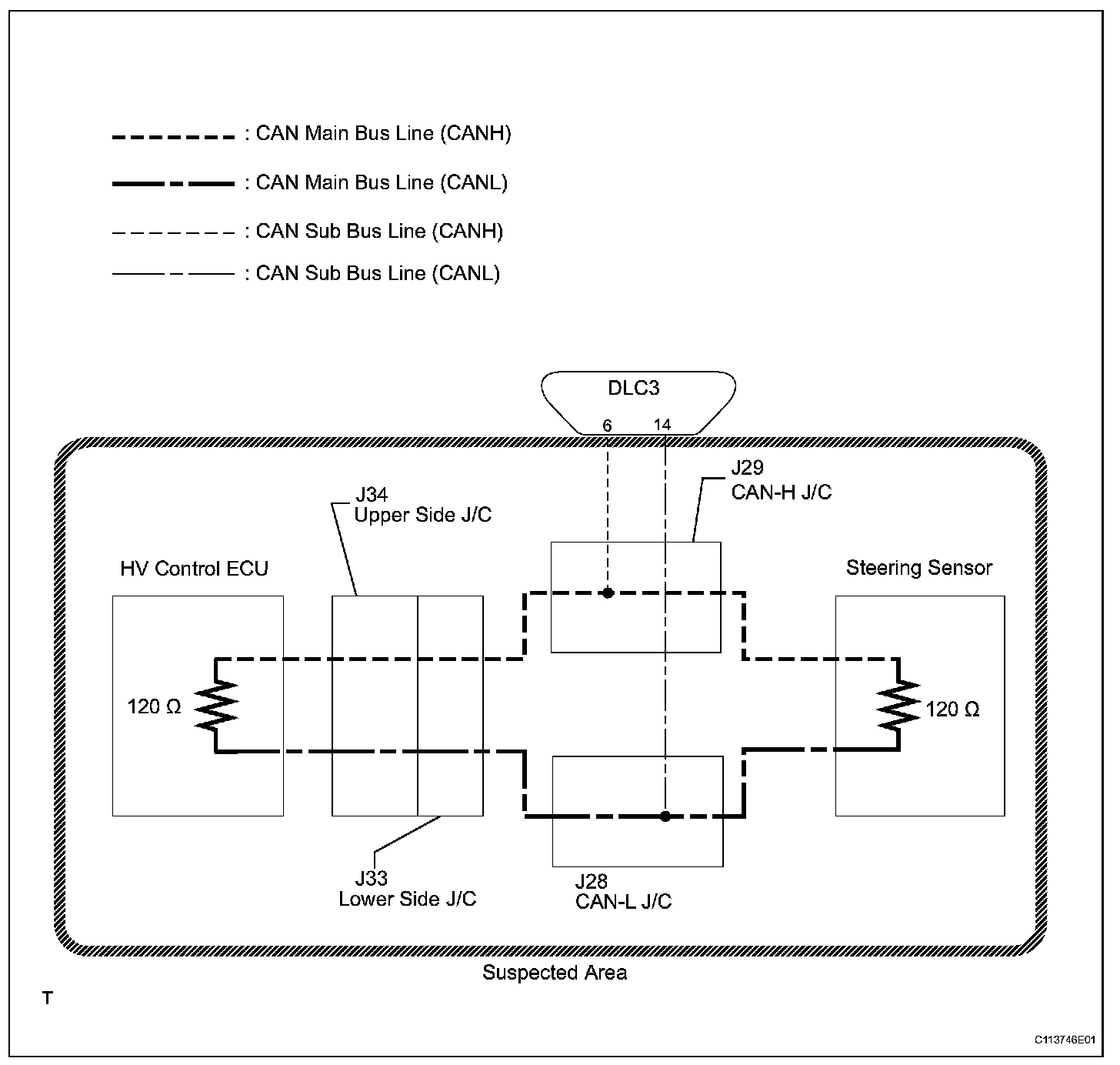 : CAN Main Bus Line (CANH)

: CAN Main Bus Line (CANL)

: CAN Sub Bus Line (CANH)

: CAN Sub Bus Line (CANL)

DLC3

6 14

J29
CAN-H J/C

J34
Upper Side J/C

HV Control ECU

Steering Sensor

120 Ω

120 Ω

J33
Lower Side J/C

J28
CAN-L J/C

Suspected Area

T

C113746E01